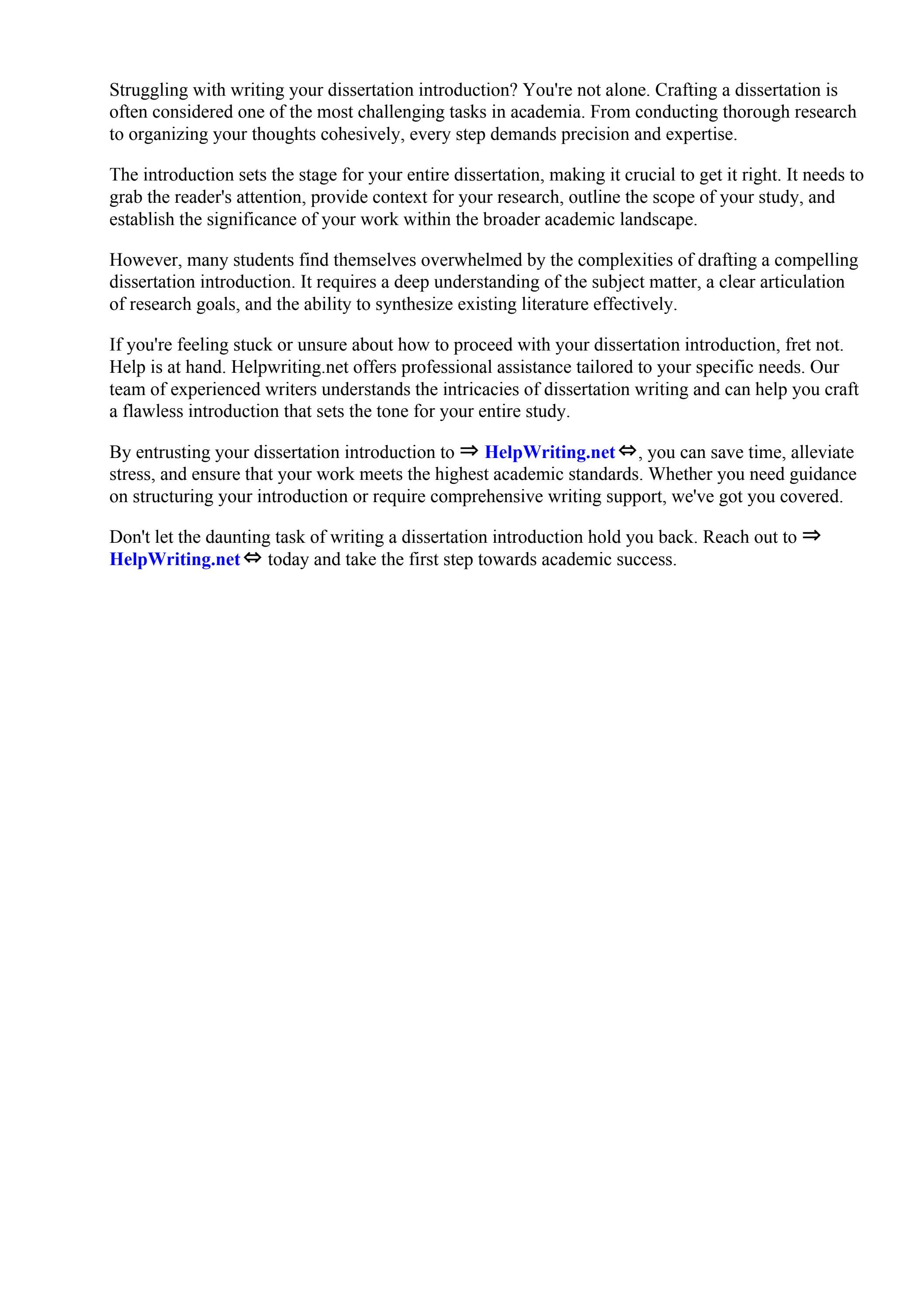 Struggling with writing your dissertation introduction? You're not alone. Crafting a dissertation is often considered one of the most challenging tasks in academia. From conducting thorough research to organizing your thoughts cohesively, every step demands precision and expertise.

The introduction sets the stage for your entire dissertation, making it crucial to get it right. It needs to grab the reader's attention, provide context for your research, outline the scope of your study, and establish the significance of your work within the broader academic landscape.

However, many students find themselves overwhelmed by the complexities of drafting a compelling dissertation introduction. It requires a deep understanding of the subject matter, a clear articulation of research goals, and the ability to synthesize existing literature effectively.

If you're feeling stuck or unsure about how to proceed with your dissertation introduction, fret not. Help is at hand. Helpwriting.net offers professional assistance tailored to your specific needs. Our team of experienced writers understands the intricacies of dissertation writing and can help you craft a flawless introduction that sets the tone for your entire study.

By entrusting your dissertation introduction to ⇒ HelpWriting.net ⇔, you can save time, alleviate stress, and ensure that your work meets the highest academic standards. Whether you need guidance on structuring your introduction or require comprehensive writing support, we've got you covered.

Don't let the daunting task of writing a dissertation introduction hold you back. Reach out to ⇒ HelpWriting.net ⇔ today and take the first step towards academic success.